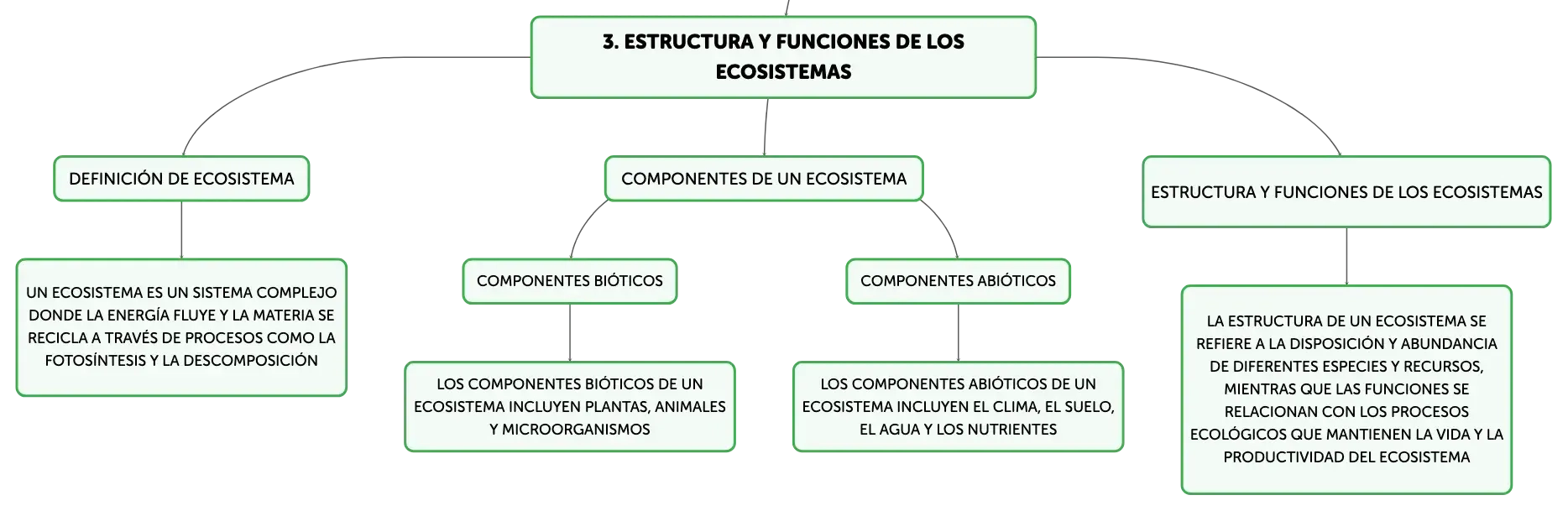 3. ESTRUCTURA Y FUNCIONES DE LOS ECOSISTEMAS

DEFINICIÓN DE ECOSISTEMA

UN ECOSISTEMA ES UN SISTEMA COMPLEJO DONDE LA ENERGÍA FLUYE Y LA MATERIA SE RECICLA A TRAVÉS DE PROCESOS COMO LA FOTOSÍNTESIS Y LA DESCOMPOSICIÓN

COMPONENTES DE UN ECOSISTEMA

COMPONENTES BIÓTICOS

LOS COMPONENTES BIÓTICOS DE UN ECOSISTEMA INCLUYEN PLANTAS, ANIMALES Y MICROORGANISMOS

COMPONENTES ABIÓTICOS

LOS COMPONENTES ABIÓTICOS DE UN ECOSISTEMA INCLUYEN EL CLIMA, EL SUELO, EL AGUA Y LOS NUTRIENTES

ESTRUCTURA Y FUNCIONES DE LOS ECOSISTEMAS

LA ESTRUCTURA DE UN ECOSISTEMA SE REFIERE A LA DISPOSICIÓN Y ABUNDANCIA DE DIFERENTES ESPECIES Y RECURSOS, MIENTRAS QUE LAS FUNCIONES SE RELACIONAN CON LOS PROCESOS ECOLÓGICOS QUE MANTIENEN LA VIDA Y LA PRODUCTIVIDAD DEL ECOSISTEMA